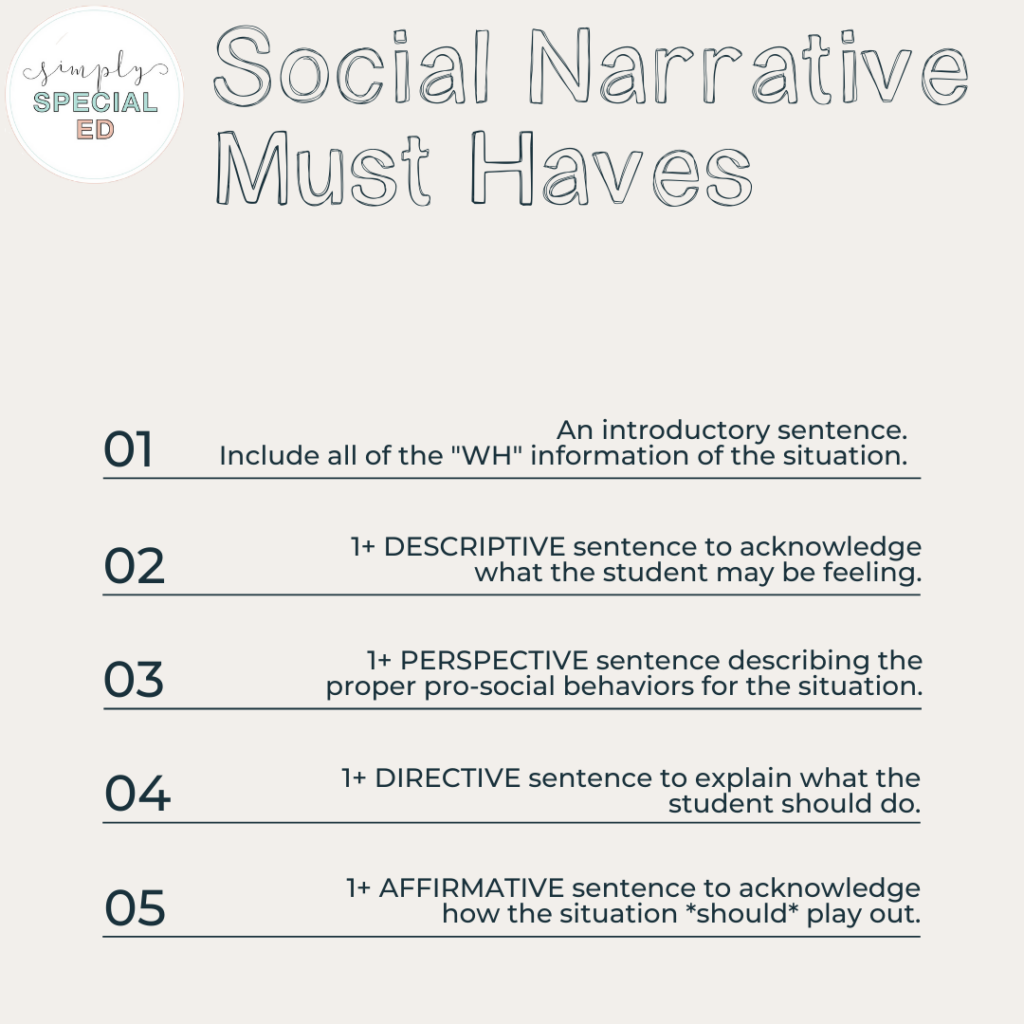 simply
SPECIAL
ED

Social Narrative Must Haves

01

An introductory sentence. Include all of the "WH" information of the situation.

02

1+ DESCRIPTIVE sentence to acknowledge what the student may be feeling.

03

1+ PERSPECTIVE sentence describing the proper pro-social behaviors for the situation.

04

1+ DIRECTIVE sentence to explain what the student should do.

05

1+ AFFIRMATIVE sentence to acknowledge how the situation *should* play out.